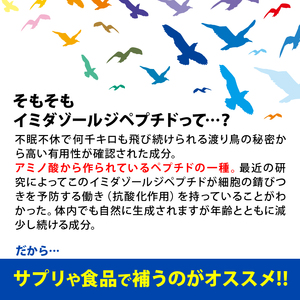 そもそも
イミダゾールジペプチドって…?

不眠不休で何千キロも飛び続けられる渡り鳥の秘密から高い有用性が確認された成分。
アミノ酸から作られているペプチドの一種。最近の研究によってこのイミダゾールジペプチドが細胞の錆びつきを予防する働き（抗酸化作用）を持っていることがわかった。体内でも自然に生成されますが年齢とともに減少し続ける成分。

だから…

サプリや食品で補うのがオススメ!!